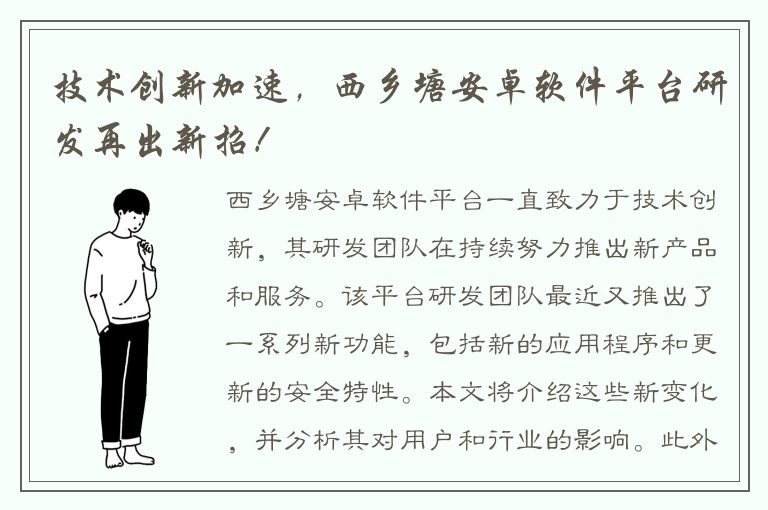 技术创新加速，西乡塘安卓软件平台研发再出新招！

西乡塘安卓软件平台一直致力于技术创新，其研发团队在持续努力推出新产品和服务。该平台研发团队最近又推出了一系列新功能，包括新的应用程序和更新的安全特性。本文将介绍这些新变化，并分析其对用户和行业的影响。此外